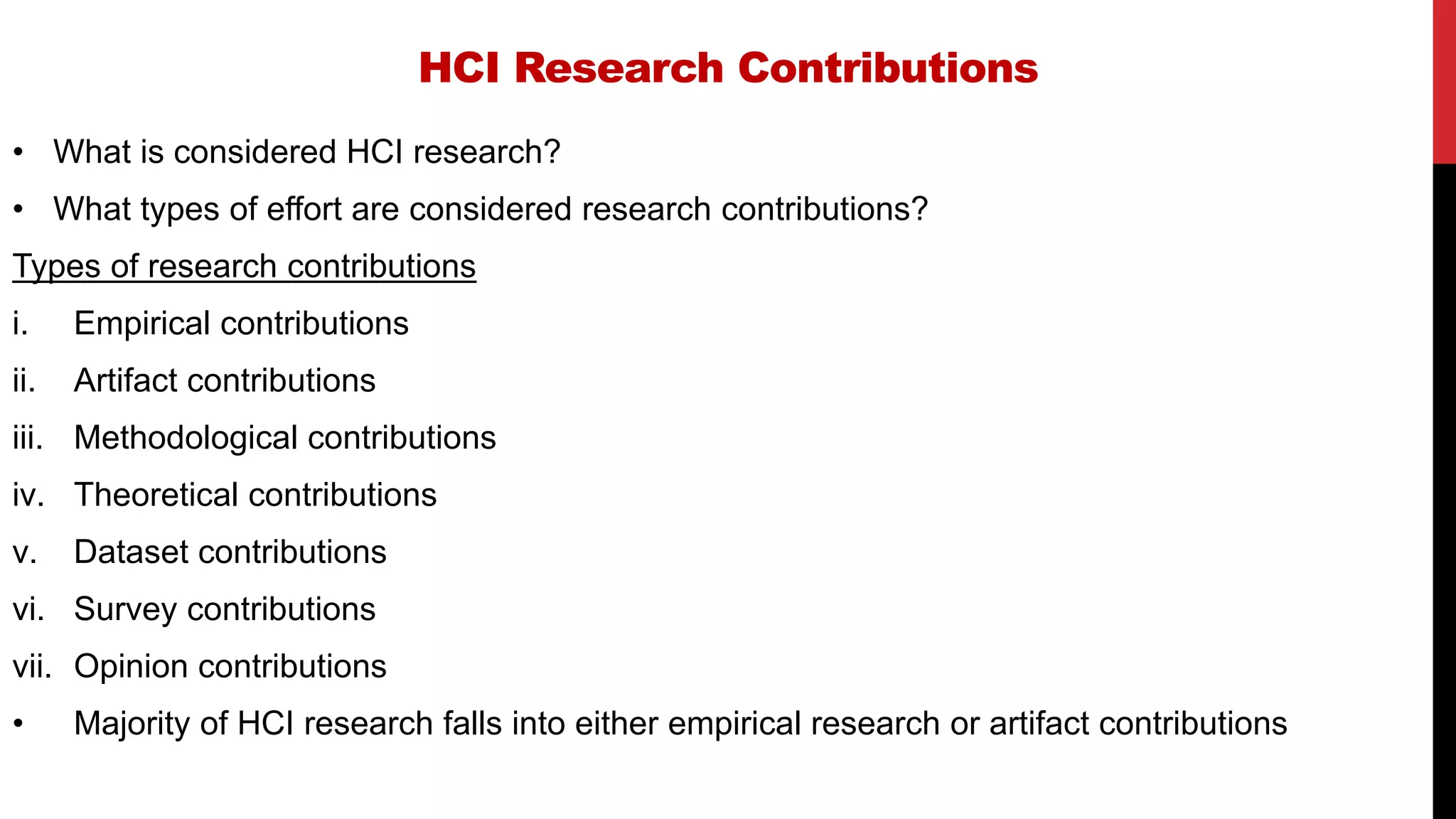 HCI Research Contributions

• What is considered HCI research?

• What types of effort are considered research contributions?

Types of research contributions

i. Empirical contributions

ii. Artifact contributions

iii. Methodological contributions

iv. Theoretical contributions

v. Dataset contributions

vi. Survey contributions

vii. Opinion contributions

• Majority of HCI research falls into either empirical research or artifact contributions